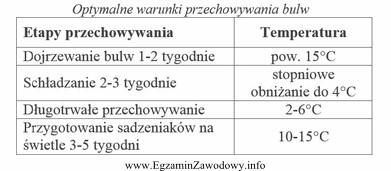 Optymalne warunki przechowywania bulw

| Etapy przechowywania | Temperatura |
|---|---|
| Dojrzewanie bulw 1-2 tygodnie | pow. 15°C |
| Schładzanie 2-3 tygodnie | stopniowe obniżanie do 4°C |
| Długotrwałe przechowywanie | 2-6°C |
| Przygotowanie sadzeniaków na świetle 3-5 tygodni | 10-15°C |

www.EgzaminZawodowy.info